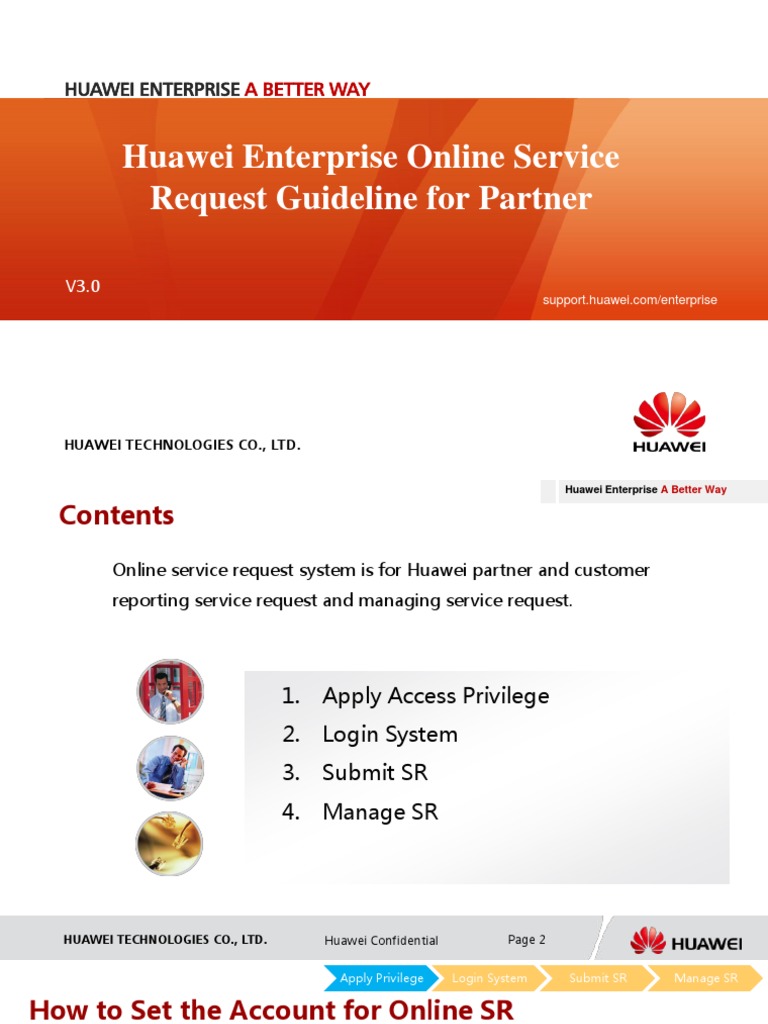 HUAWEI ENTERPRISE A BETTER WAY

Huawei Enterprise Online Service Request Guideline for Partner

V3.0

support.huawei.com/enterprise

HUAWEI TECHNOLOGIES CO., LTD.

HUAWEI

Huawei Enterprise A Better Way

Contents

Online service request system is for Huawei partner and customer reporting service request and managing service request.

1. Apply Access Privilege
2. Login System
3. Submit SR
4. Manage SR

HUAWEI TECHNOLOGIES CO., LTD.

Huawei Confidential

Page 2

HUAWEI

Apply Privilege
Login System
Submit SR
Manage SR

How to Set the Account for Online SR